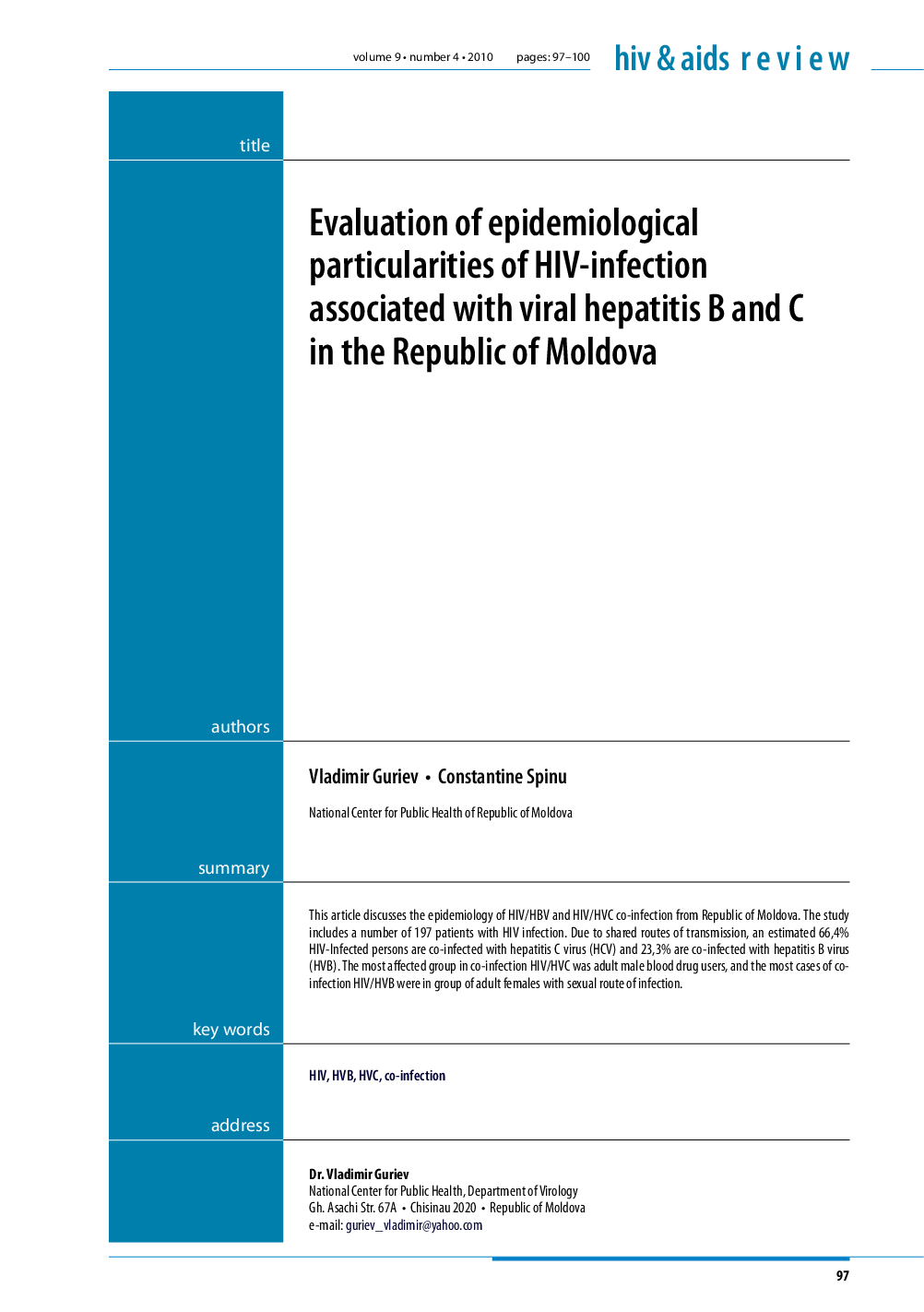 volume 9 • number 4 • 2010 pages: 97–100

hiv & aids review

title

Evaluation of epidemiological particularities of HIV-infection associated with viral hepatitis B and C in the Republic of Moldova

authors

Vladimir Guriev • Constantine Spinu

National Center for Public Health of Republic of Moldova

summary

This article discusses the epidemiology of HIV/HBV and HIV/HVC co-infection from Republic of Moldova. The study includes a number of 197 patients with HIV infection. Due to shared routes of transmission, an estimated 66,4% HIV-Infected persons are co-infected with hepatitis C virus (HCV) and 23,3% are co-infected with hepatitis B virus (HVB). The most affected group in co-infection HIV/HVC was adult male blood drug users, and the most cases of co-infection HIV/HVB were in group of adult females with sexual route of infection.

key words

HIV, HVB, HVC, co-infection

address

Dr. Vladimir Guriev
National Center for Public Health, Department of Virology
Gh. Asachi Str. 67A • Chisinau 2020 • Republic of Moldova
e-mail: guriev_vladimir@yahoo.com

97